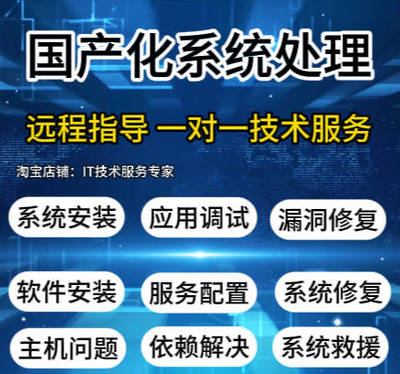 国产化系统处理

远程指导 一对一技术服务

淘宝店铺：IT技术服务专家

系统安装
应用调试
漏洞修复

软件安装
服务配置
系统修复

主机问题
依赖解决
系统救援